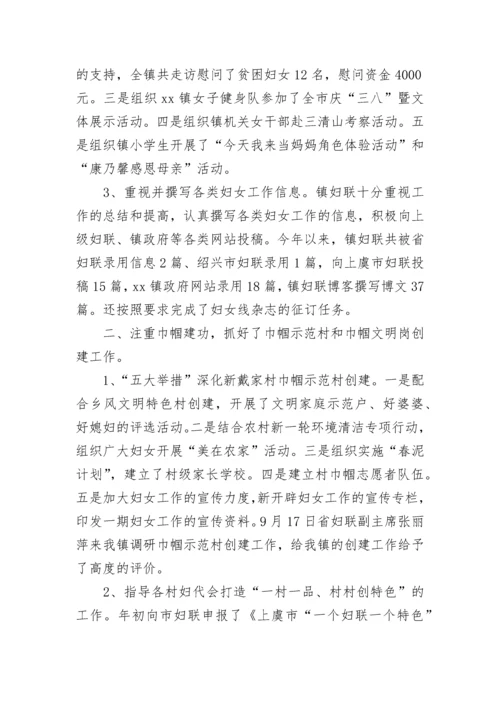 的支持，全镇共走访慰问了贫困妇女 12 名，慰问资金 4000 元。三是组织 xx 镇女子健身队参加了全市庆“三八”暨文体展示活动。四是组织镇机关女干部赴三清山考察活动。五是组织镇小学生开展了“今天我来当妈妈角色体验活动”和“康乃馨感恩母亲”活动。

3、重视并撰写各类妇女工作信息。镇妇联十分重视工作的总结和提高，认真撰写各类妇女工作的信息，积极向上级妇联、镇政府等各类网站投稿。今年以来，镇妇联共被省妇联录用信息 2 篇、绍兴市妇联录用 1 篇，向上虞市妇联投稿 15 篇，xx 镇政府网站录用 18 篇，镇妇联博客撰写博文 37 篇。还按照要求完成了妇女线杂志的征订任务。

二、注重巾帼建功，抓好了巾帼示范村和巾帼文明岗创建工作。

1、“五大举措”深化新戴家村巾帼示范村创建。一是配合乡风文明特色村创建，开展了文明家庭示范户、好婆婆、好媳妇的评选活动。二是结合农村新一轮环境清洁专项行动，组织广大妇女开展“美在农家”活动。三是组织实施“春泥计划”，建立了村级家长学校。四是建立村巾帼志愿者队伍。五是加大妇女工作的宣传力度，新开辟妇女工作的宣传专栏，印发一期妇女工作的宣传资料。9 月 17 日省妇联副主席张丽萍来我镇调研巾帼示范村创建工作，给我镇的创建工作给予了高度的评价。

2、指导各村妇代会打造“一村一品、村村创特色”的工作。年初向市妇联申报了《上虞市“一个妇联一个特色”